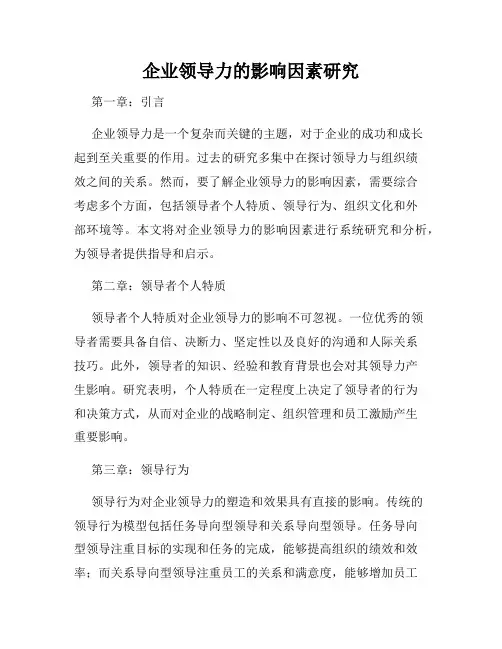 企业领导力的影响因素研究

第一章：引言

企业领导力是一个复杂而关键的主题，对于企业的成功和成长起到至关重要的作用。过去的研究多集中在探讨领导力与组织绩效之间的关系。然而，要了解企业领导力的影响因素，需要综合考虑多个方面，包括领导者个人特质、领导行为、组织文化和外部环境等。本文将对企业领导力的影响因素进行系统研究和分析，为领导者提供指导和启示。

第二章：领导者个人特质

领导者个人特质对企业领导力的影响不可忽视。一位优秀的领导者需要具备自信、决断力、坚定性以及良好的沟通和人际关系技巧。此外，领导者的知识、经验和教育背景也会对其领导力产生影响。研究表明，个人特质在一定程度上决定了领导者的行为和决策方式，从而对企业的战略制定、组织管理和员工激励产生重要影响。

第三章：领导行为

领导行为对企业领导力的塑造和效果具有直接的影响。传统的领导行为模型包括任务导向型领导和关系导向型领导。任务导向型领导注重目标的实现和任务的完成，能够提高组织的绩效和效率；而关系导向型领导注重员工的关系和满意度，能够增加员工